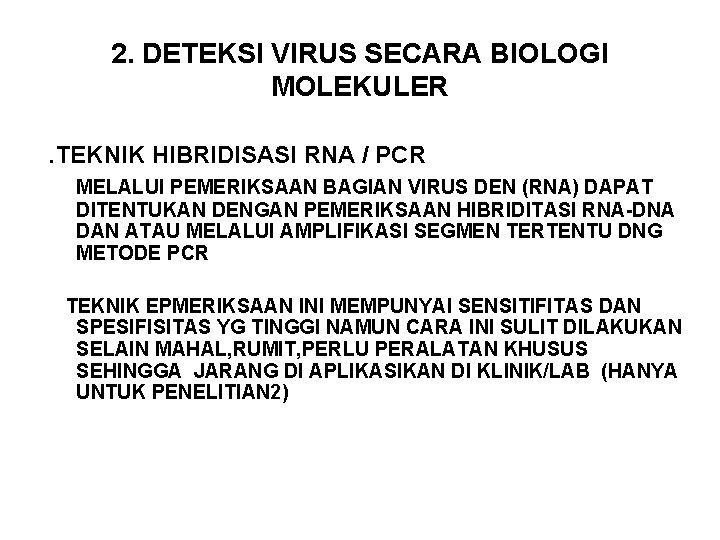 2. DETEKSI VIRUS SECARA BIOLOGI MOLEKULER

.TEKNIK HIBRIDISASI RNA / PCR

MELALUI PEMERIKSAAN BAGIAN VIRUS DEN (RNA) DAPAT DITENTUKAN DENGAN PEMERIKSAAN HIBRIDITASI RNA-DNA DAN ATAU MELALUI AMPLIFIKASI SEGMEN TERTENTU DNG METODE PCR

TEKNIK EPMERIKSAAN INI MEMPUNYAI SENSITIFITAS DAN SPESIFISITAS YG TINGGI NAMUN CARA INI SULIT DILAKUKAN SELAIN MAHAL,RUMIT,PERLU PERALATAN KHUSUS SEHINGGA JARANG DI APLIKASIKAN DI KLINIK/LAB (HANYA UNTUK PENELITIAN2)